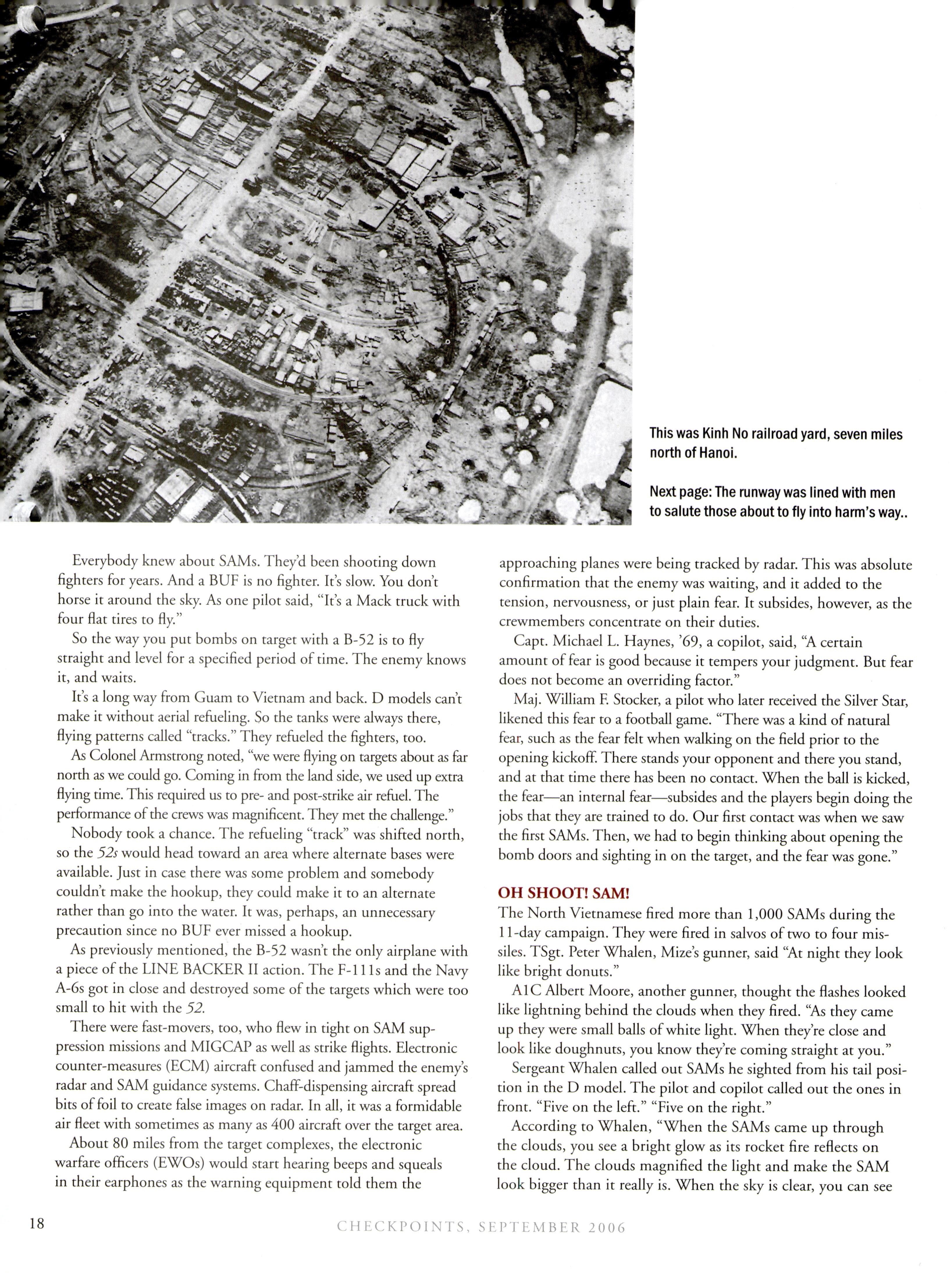 This was Kinh No railroad yard, seven miles north of Hanoi.

Next page: The runway was lined with men to salute those about to fly into harm's way..

Everybody knew about SAMs. They'd been shooting down fighters for years. And a BUF is no fighter. It's slow. You don't horse it around the sky. As one pilot said, "It's a Mack truck with four flat tires to fly."

So the way you put bombs on target with a B-52 is to fly straight and level for a specified period of time. The enemy knows it, and waits.

It's a long way from Guam to Vietnam and back. D models can't make it without aerial refueling. So the tanks were always there, flying patterns called "tracks." They refueled the fighters, too.

As Colonel Armstrong noted, "we were flying on targets about as far north as we could go. Coming in from the land side, we used up extra flying time. This required us to pre- and post-strike air refuel. The performance of the crews was magnificent. They met the challenge."

Nobody took a chance. The refueling "track" was shifted north, so the 52s would head toward an area where alternate bases were available. Just in case there was some problem and somebody couldn't make the hookup, they could make it to an alternate rather than go into the water. It was, perhaps, an unnecessary precaution since no BUF ever missed a hookup.

As previously mentioned, the B-52 wasn't the only airplane with a piece of the LINE BACKER II action. The F-111s and the Navy A-6s got in close and destroyed some of the targets which were too small to hit with the 52.

There were fast-movers, too, who flew in tight on SAM suppression missions and MIGCAP as well as strike flights. Electronic counter-measures (ECM) aircraft confused and jammed the enemy's radar and SAM guidance systems. Chaff-dispensing aircraft spread bits of foil to create false images on radar. In all, it was a formidable air fleet with sometimes as many as 400 aircraft over the target area.

About 80 miles from the target complexes, the electronic warfare officers (EWOs) would start hearing beeps and squeals in their earphones as the warning equipment told them the approaching planes were being tracked by radar. This was absolute confirmation that the enemy was waiting, and it added to the tension, nervousness, or just plain fear. It subsides, however, as the crewmembers concentrate on their duties.

Capt. Michael L. Haynes, '69, a copilot, said, "A certain amount of fear is good because it tempers your judgment. But fear does not become an overriding factor."

Maj. William F. Stocker, a pilot who later received the Silver Star, likened this fear to a football game. "There was a kind of natural fear, such as the fear felt when walking on the field prior to the opening kickoff. There stands your opponent and there you stand, and at that time there has been no contact. When the ball is kicked, the fear—an internal fear—subsides and the players begin doing the jobs that they are trained to do. Our first contact was when we saw the first SAMs. Then, we had to begin thinking about opening the bomb doors and sighting in on the target, and the fear was gone."

OH SHOOT! SAM!
The North Vietnamese fired more than 1,000 SAMs during the 11-day campaign. They were fired in salvos of two to four missiles. TSgt. Peter Whalen, Mize's gunner, said "At night they look like bright donuts."

A1C Albert Moore, another gunner, thought the flashes looked like lightning behind the clouds when they fired. "As they came up they were small balls of white light. When they're close and look like doughnuts, you know they're coming straight at you."

Sergeant Whalen called out SAMs he sighted from his tail position in the D model. The pilot and copilot called out the ones in front. "Five on the left." "Five on the right."

According to Whalen, "When the SAMs came up through the clouds, you see a bright glow as its rocket fire reflects on the cloud. The clouds magnified the light and make the SAM look bigger than it really is. When the sky is clear, you can see

18 CHECKPOINTS, SEPTEMBER 2006